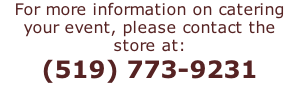 For more information on catering your event, please contact the store at:

(519) 773-9231